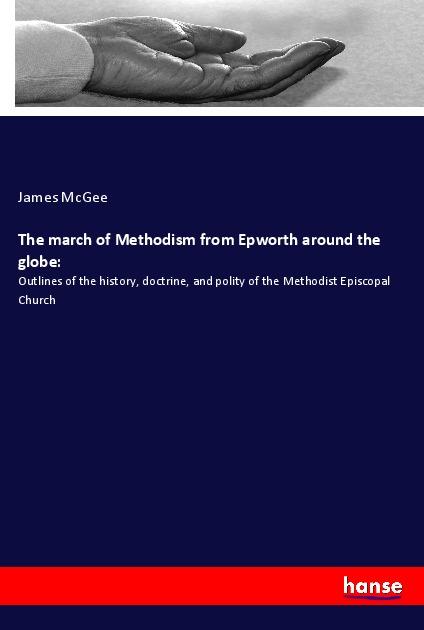 James McGee

The march of Methodism from Epworth around the globe:

Outlines of the history, doctrine, and polity of the Methodist Episcopal Church

hanse